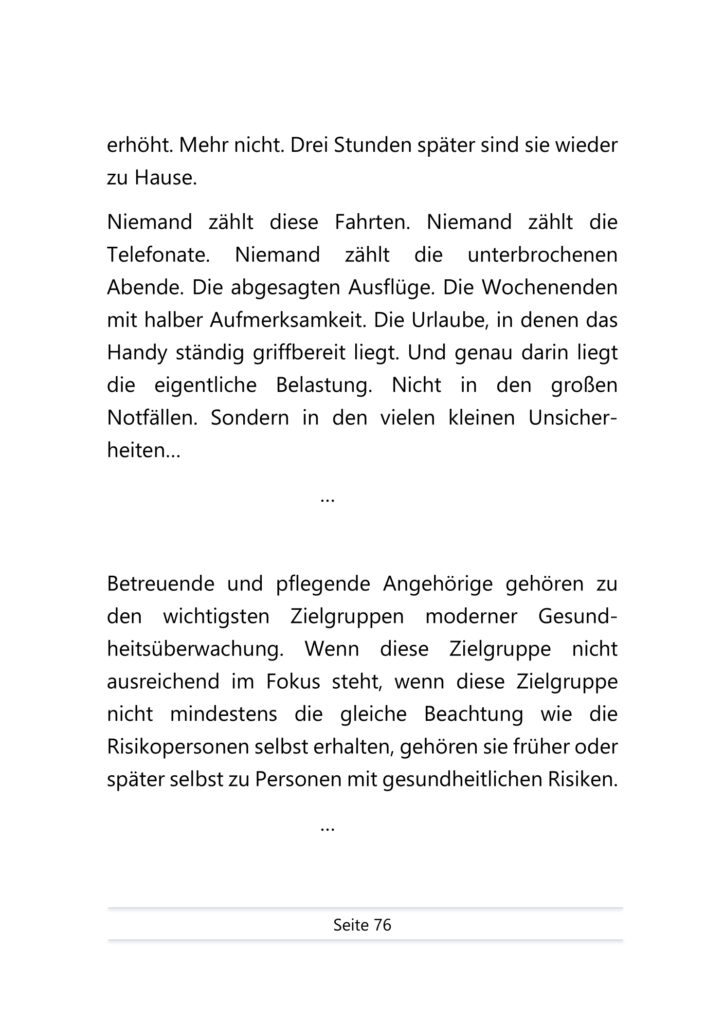 erhöht. Mehr nicht. Drei Stunden später sind sie wieder zu Hause.

Niemand zählt diese Fahrten. Niemand zählt die Telefonate. Niemand zählt die unterbrochenen Abende. Die abgesagten Ausflüge. Die Wochenenden mit halber Aufmerksamkeit. Die Urlaube, in denen das Handy ständig griffbereit liegt. Und genau darin liegt die eigentliche Belastung. Nicht in den großen Notfällen. Sondern in den vielen kleinen Unsicherheiten…

…

Betreuende und pflegende Angehörige gehören zu den wichtigsten Zielgruppen moderner Gesundheitsüberwachung. Wenn diese Zielgruppe nicht ausreichend im Fokus steht, wenn diese Zielgruppe nicht mindestens die gleiche Beachtung wie die Risikopersonen selbst erhalten, gehören sie früher oder später selbst zu Personen mit gesundheitlichen Risiken.

…

Seite 76